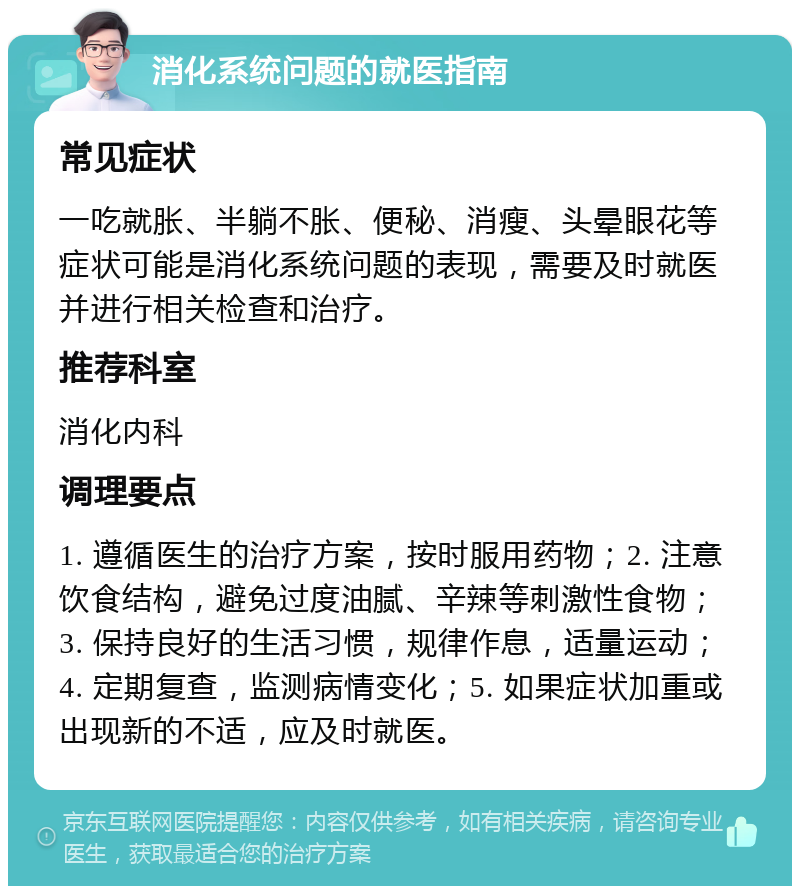 消化系统问题的就医指南

常见症状

一吃就胀、半躺不胀、便秘、消瘦、头晕眼花等症状可能是消化系统问题的表现，需要及时就医并进行相关检查和治疗。

推荐科室

消化内科

调理要点

1. 遵循医生的治疗方案，按时服用药物；2. 注意饮食结构，避免过度油腻、辛辣等刺激性食物；3. 保持良好的生活习惯，规律作息，适量运动；4. 定期复查，监测病情变化；5. 如果症状加重或出现新的不适，应及时就医。

京东互联网医院提醒您：内容仅供参考，如有相关疾病，请咨询专业医生，获取最适合您的治疗方案